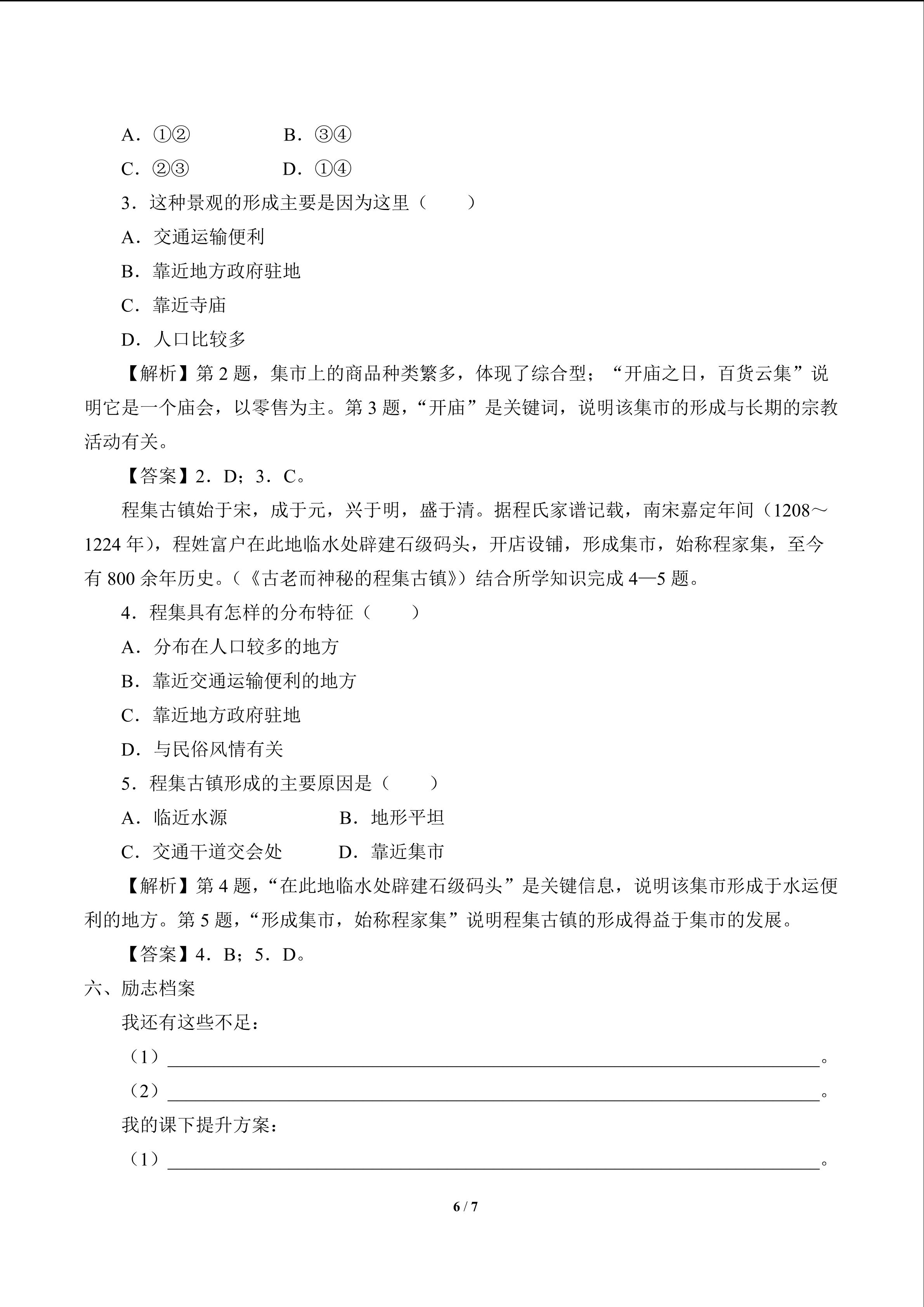 A．①②　　B．③④

C．②③　　D．①④

3．这种景观的形成主要是因为这里（　　）

A．交通运输便利

B．靠近地方政府驻地

C．靠近寺庙

D．人口比较多

【解析】第2题，集市上的商品种类繁多，体现了综合型；“开庙之日，百货云集”说明它是一个庙会，以零售为主。第3题，“开庙”是关键词，说明该集市的形成与长期的宗教活动有关。

【答案】2．D；3．C。

程集古镇始于宋，成于元，兴于明，盛于清。据程氏家谱记载，南宋嘉定年间（1208～1224年），程姓富户在此地临水处辟建石级码头，开店设铺，形成集市，始称程家集，至今有800余年历史。（《古老而神秘的程集古镇》）结合所学知识完成4—5题。

4．程集具有怎样的分布特征（　　）

A．分布在人口较多的地方

B．靠近交通运输便利的地方

C．靠近地方政府驻地

D．与民俗风情有关

5．程集古镇形成的主要原因是（　　）

A．临近水源　　B．地形平坦

C．交通干道交会处　　D．靠近集市

【解析】第4题，“在此地临水处辟建石级码头”是关键信息，说明该集市形成于水运便利的地方。第5题，“形成集市，始称程家集”说明程集古镇的形成得益于集市的发展。

【答案】4．B；5．D。

六、励志档案

我还有这些不足：

（1）____。

（2）____。

我的课下提升方案：

（1）____。

6 / 7